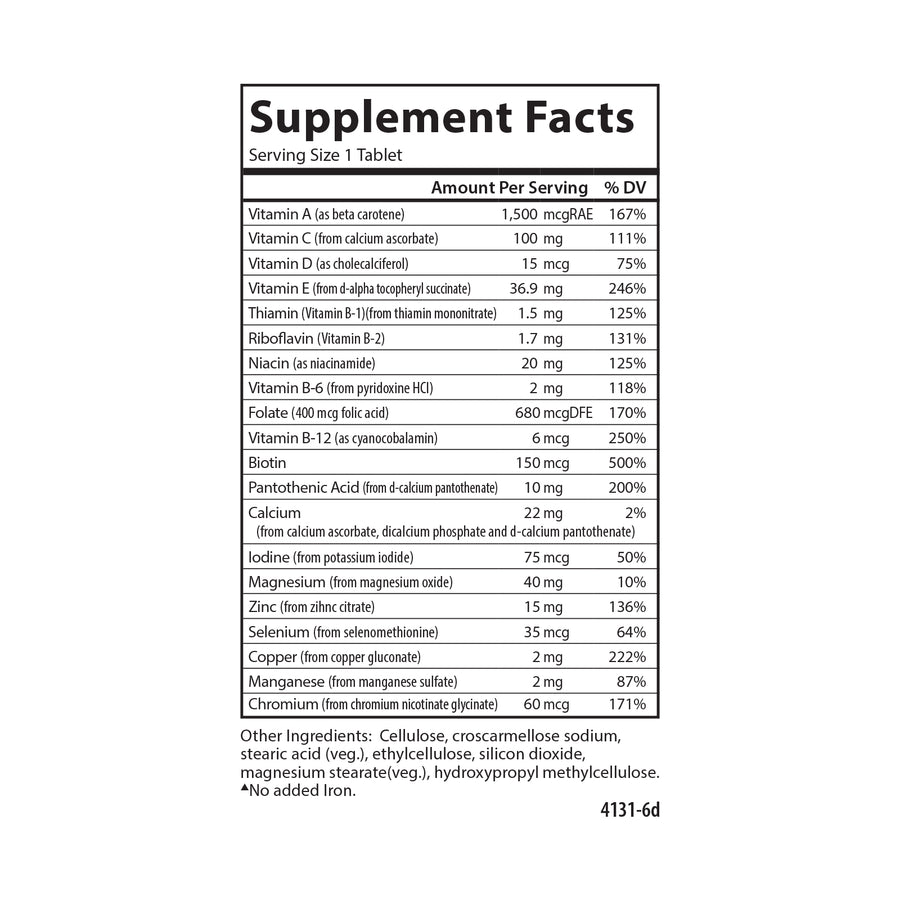 Supplement Facts
Serving Size 1 Tablet

|  | Amount Per Serving | % DV |
|---|---|---|
| Vitamin A (as beta carotene) | 1,500 mcgRAE | 167% |
| Vitamin C (from calcium ascorbate) | 100 mg | 111% |
| Vitamin D (as cholecalciferol) | 15 mcg | 75% |
| Vitamin E (from d-alpha tocopheryl succinate) | 36.9 mg | 246% |
| Thiamin (Vitamin B-1)(from thiamin mononitrate) | 1.5 mg | 125% |
| Riboflavin (Vitamin B-2) | 1.7 mg | 131% |
| Niacin (as niacinamide) | 20 mg | 125% |
| Vitamin B-6 (from pyridoxine HCl) | 2 mg | 118% |
| Folate (400 mcg folic acid) | 680 mcgDFE | 170% |
| Vitamin B-12 (as cyanocobalamin) | 6 mcg | 250% |
| Biotin | 150 mcg | 500% |
| Pantothenic Acid (from d-calcium pantothenate) | 10 mg | 200% |
| Calcium (from calcium ascorbate, dicalcium phosphate and d-calcium pantothenate) | 22 mg | 2% |
| Iodine (from potassium iodide) | 75 mcg | 50% |
| Magnesium (from magnesium oxide) | 40 mg | 10% |
| Zinc (from zihnc citrate) | 15 mg | 136% |
| Selenium (from selenomethionine) | 35 mcg | 64% |
| Copper (from copper gluconate) | 2 mg | 222% |
| Manganese (from manganese sulfate) | 2 mg | 87% |
| Chromium (from chromium nicotinate glycinate) | 60 mcg | 171% |

Other Ingredients: Cellulose, croscarmellose sodium, stearic acid (veg.), ethylcellulose, silicon dioxide, magnesium stearate(veg.), hydroxypropyl methylcellulose.
▲No added Iron.

4131-6d